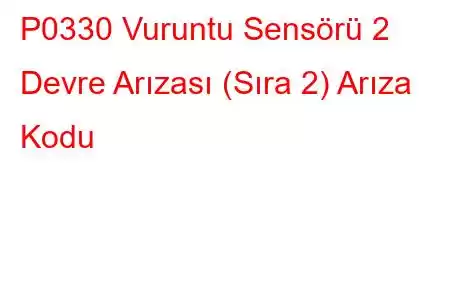 P0330 Vuruntu Sensörü 2 Devre Arızası (Sıra 2) Arıza Kodu